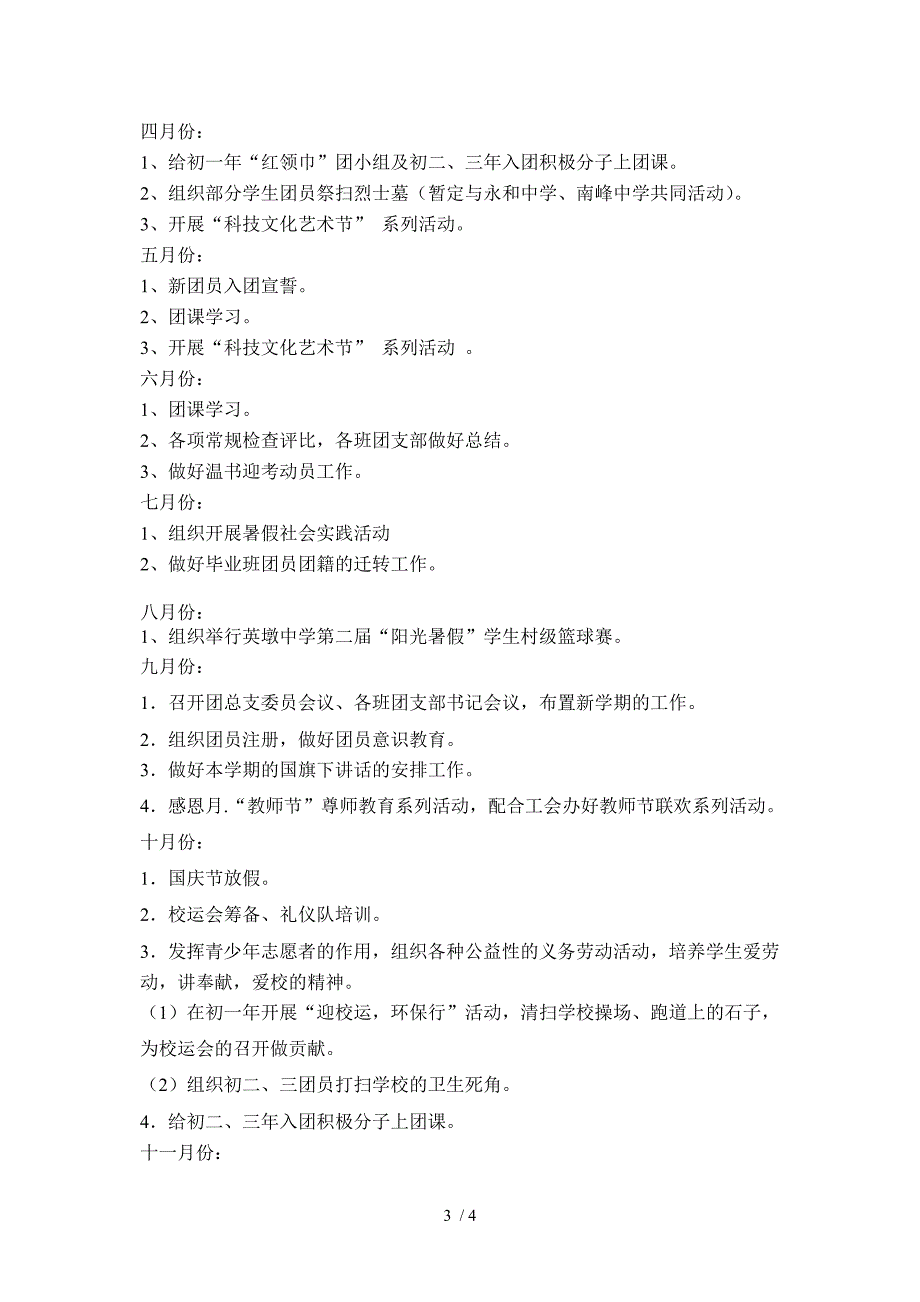 四月份：
1、给初一年“红领巾”团小组及初二、三年入团积极分子上团课。
2、组织部分学生团员祭扫烈士墓（暂定与永和中学、南峰中学共同活动）。
3、开展“科技文化艺术节” 系列活动。
五月份：
1、新团员入团宣誓。
2、团课学习。
3、开展“科技文化艺术节” 系列活动 。
六月份：
1、团课学习。
2、各项常规检查评比，各班团支部做好总结。
3、做好温书迎考动员工作。
七月份：
1、组织开展暑假社会实践活动
2、做好毕业班团员团籍的迁转工作。

八月份：
1、组织举行英墩中学第二届“阳光暑假”学生村级篮球赛。
九月份：
1．召开团总支委员会议、各班团支部书记会议，布置新学期的工作。
2．组织团员注册，做好团员意识教育。
3．做好本学期的国旗下讲话的安排工作。
4．感恩月.“教师节”尊师教育系列活动，配合工会办好教师节联欢系列活动。
十月份：
1．国庆节放假。
2．校运会筹备、礼仪队培训。
3．发挥青少年志愿者的作用，组织各种公益性的义务劳动活动，培养学生爱劳动，讲奉献，爱校的精神。
（1）在初一年开展“迎校运，环保行”活动，清扫学校操场、跑道上的石子，为校运会的召开做贡献。
（2）组织初二、三团员打扫学校的卫生死角。
4．给初二、三年入团积极分子上团课。
十一月份：

3 / 4